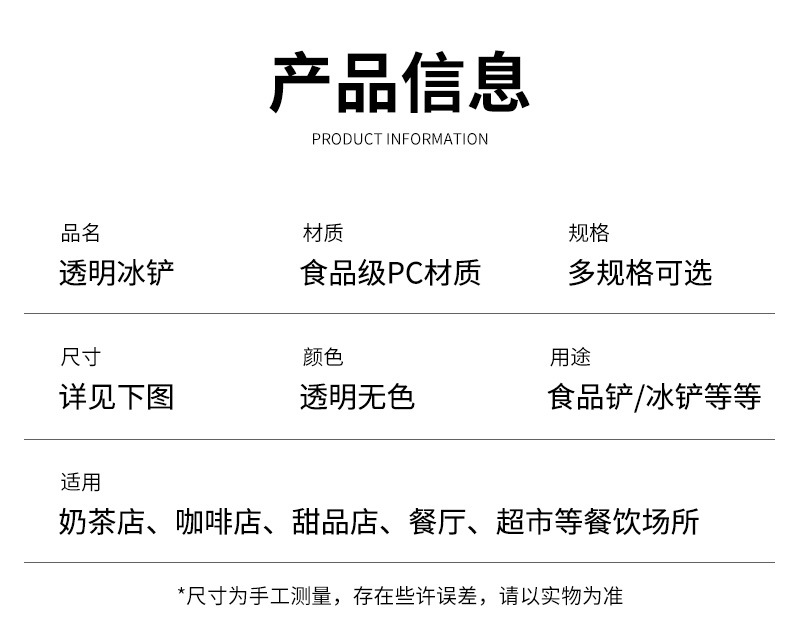 产品信息

PRODUCT INFORMATION

品名
透明冰铲

材质
食品级PC材质

规格
多规格可选

尺寸
详见下图

颜色
透明无色

用途
食品铲/冰铲等等

适用
奶茶店、咖啡店、甜品店、餐厅、超市等餐饮场所

*尺寸为手工测量，存在些许误差，请以实物为准